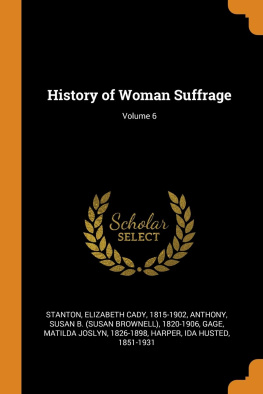 History of Woman Suffrage

Volume 6

Scholar
SELECT

STANTON, ELIZABETH CADY, 1815-1902, ANTHONY, SUSAN B. (SUSAN BROWNELL), 1820-1906, GAGE, MATILDA JOSLYN, 1826-1898, HARPER, IDA HUSTED, 1851-1931